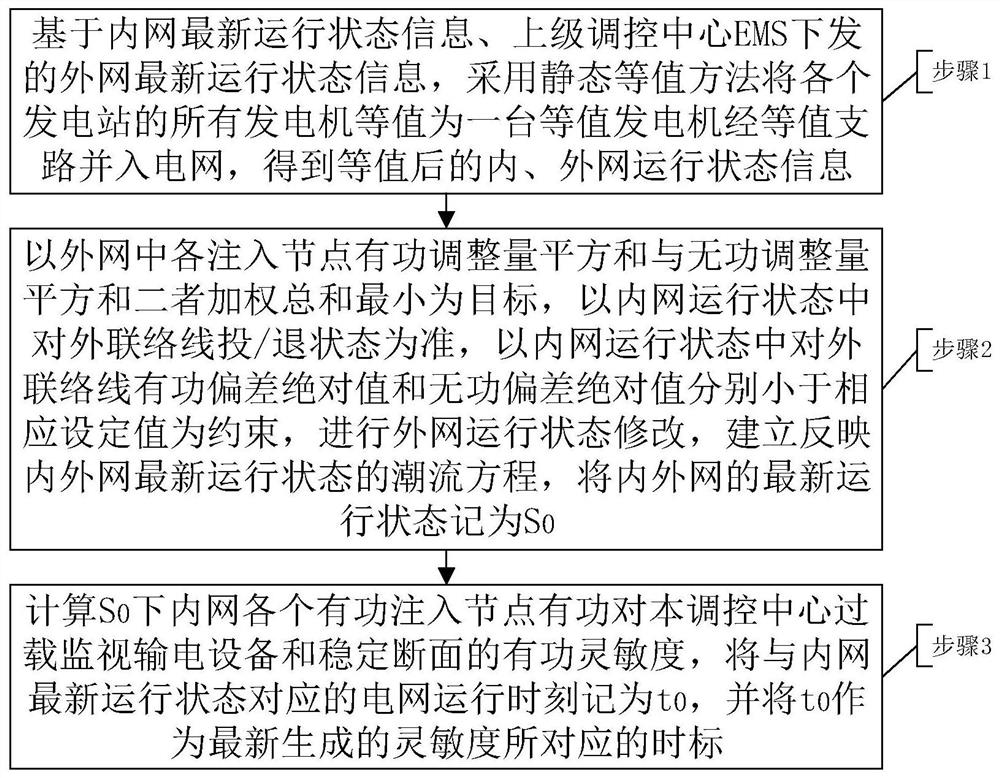 基于内网最新运行状态信息、上级调控中心EMS下发的外网最新运行状态信息，采用静态等值方法将各个发电站的所有发电机等值为一台等值发电机经等值支路并入电网，得到等值后的内、外网运行状态信息

步骤1

以外网中各注入节点有功调整量平方和与无功调整量平方和二者加权总和最小为目标，以内网运行状态中对外联络线投/退状态为准，以内网运行状态中对外联络线有功偏差绝对值和无功偏差绝对值分别小于相应设定值为约束，进行外网运行状态修改，建立反映内外网最新运行状态的潮流方程，将内外网的最新运行状态记为$S_0$

步骤2

计算$S_0$下内网各个有功注入节点有功对本调控中心过载监视输电设备和稳定断面的有功灵敏度，将与内网最新运行状态对应的电网运行时刻记为$t_0$，并将$t_0$作为最新生成的灵敏度所对应的时标

步骤3